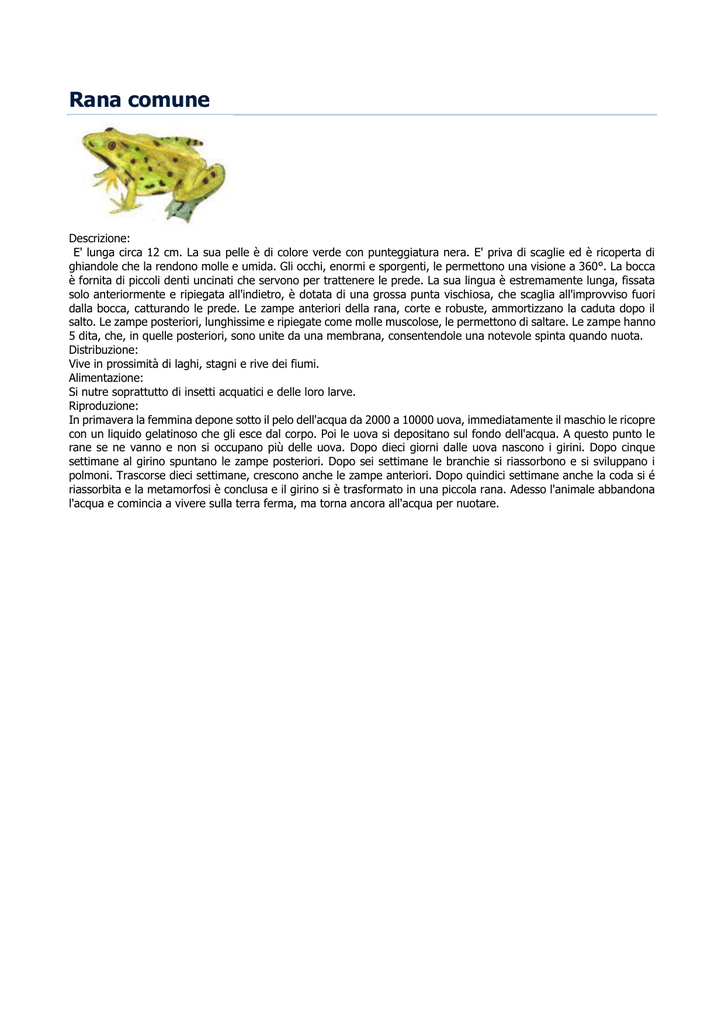 Rana comune

Descrizione:
E' lunga circa 12 cm. La sua pelle è di colore verde con punteggiatura nera. E' priva di scaglie ed è ricoperta di ghiandole che la rendono molle e umida. Gli occhi, enormi e sporgenti, le permettono una visione a 360°. La bocca è fornita di piccoli denti uncinati che servono per trattenere le prede. La sua lingua è estremamente lunga, fissata solo anteriormente e ripiegata all'indietro, è dotata di una grossa punta vischiosa, che scaglia all'improvviso fuori dalla bocca, catturando le prede. Le zampe anteriori della rana, corte e robuste, ammortizzano la caduta dopo il salto. Le zampe posteriori, lunghissime e ripiegate come molle muscolose, le permettono di saltare. Le zampe hanno 5 dita, che, in quelle posteriori, sono unite da una membrana, consentendole una notevole spinta quando nuota.
Distribuzione:
Vive in prossimità di laghi, stagni e rive dei fiumi.
Alimentazione:
Si nutre soprattutto di insetti acquatici e delle loro larve.
Riproduzione:
In primavera la femmina depone sotto il pelo dell'acqua da 2000 a 10000 uova, immediatamente il maschio le ricopre con un liquido gelatinoso che gli esce dal corpo. Poi le uova si depositano sul fondo dell'acqua. A questo punto le rane se ne vanno e non si occupano più delle uova. Dopo dieci giorni dalle uova nascono i girini. Dopo cinque settimane al girino spuntano le zampe posteriori. Dopo sei settimane le branchie si riassorbono e si sviluppano i polmoni. Trascorse dieci settimane, crescono anche le zampe anteriori. Dopo quindici settimane anche la coda si é riassorbita e la metamorfosi è conclusa e il girino si è trasformato in una piccola rana. Adesso l'animale abbandona l'acqua e comincia a vivere sulla terra ferma, ma torna ancora all'acqua per nuotare.